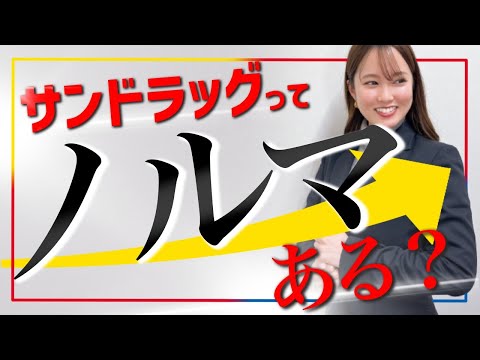 サンドラッグって

ノルマ

ある？